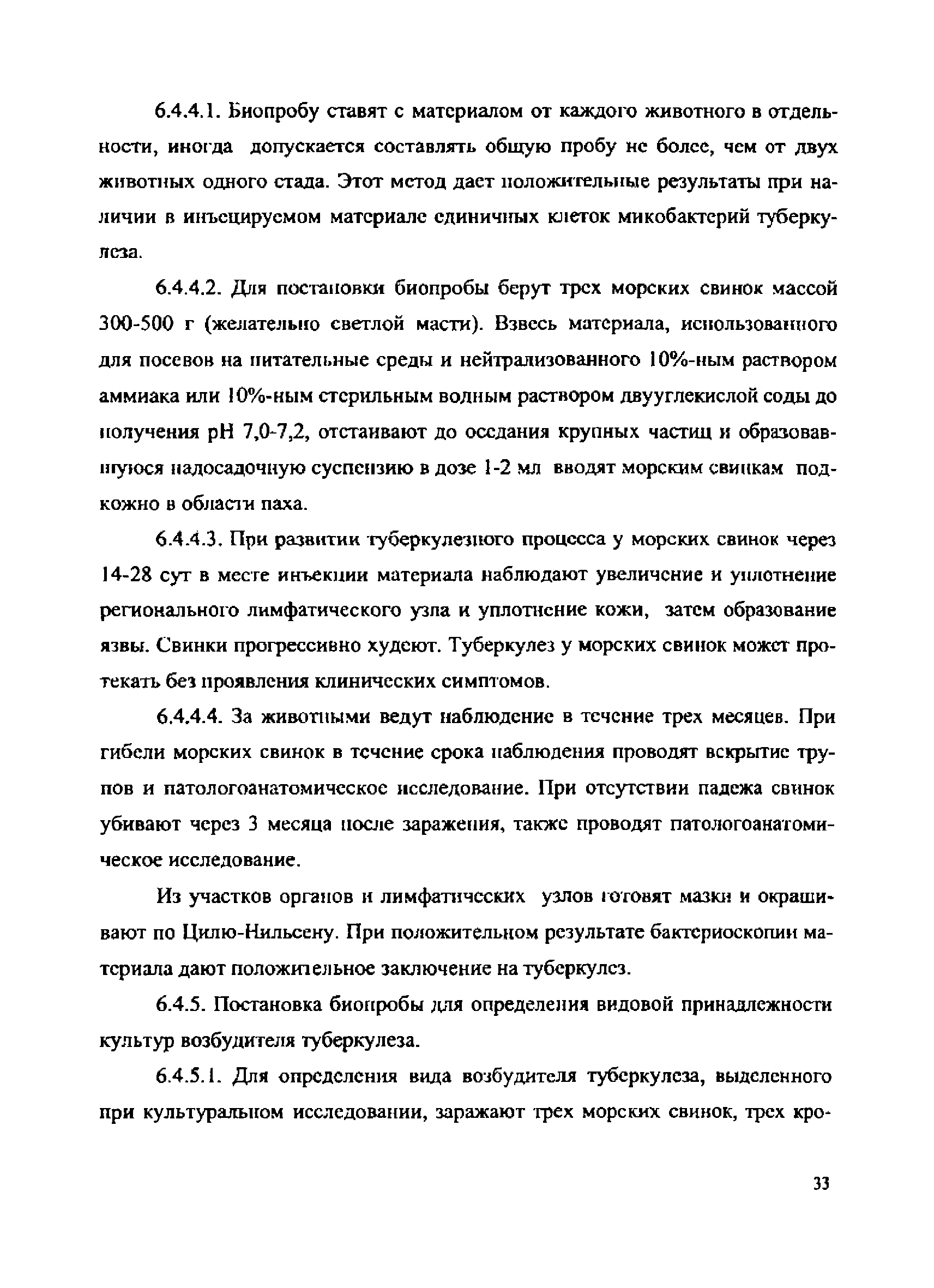 6.4.4.1. Биопробу ставят с материалом от каждого животного в отдельности, иногда допускается составлять общую пробу не более, чем от двух животных одного стада. Этот метод дает положительные результаты при наличии в инъецируемом материале единичных клеток микобактерий туберкулеза.

6.4.4.2. Для постановки биопробы берут трех морских свинок массой 300-500 г (желательно светлой масти). Взвесь материала, использованного для посевов на питательные среды и нейтрализованного 10%-ным раствором аммиака или 10%-ным стерильным водным раствором двууглекислой соды до получения pH 7,0-7,2, отстаивают до оседания крупных частиц и образовавшуюся надосадочную суспензию в дозе 1-2 мл вводят морским свинкам подкожно в области паха.

6.4.4.3. При развитии туберкулезного процесса у морских свинок через 14-28 сут в месте инъекции материала наблюдают увеличение и уплотнение регионального лимфатического узла и уплотнение кожи, затем образование язвы. Свинки прогрессивно худеют. Туберкулез у морских свинок может протекать без проявления клинических симптомов.

6.4.4.4. За животными ведут наблюдение в течение трех месяцев. При гибели морских свинок в течение срока наблюдения проводят вскрытие трупов и патологоанатомическое исследование. При отсутствии падежа свинок убивают через 3 месяца после заражения, также проводят патологоанатомическое исследование.

Из участков органов и лимфатических узлов готовят мазки и окрашивают по Цилю-Нильсену. При положительном результате бактериоскопии материала дают положительное заключение на туберкулез.

6.4.5. Постановка биопробы для определения видовой принадлежности культур возбудителя туберкулеза.

6.4.5.1. Для определения вида возбудителя туберкулеза, выделенного при культуральном исследовании, заражают трех морских свинок, трех кро-

33